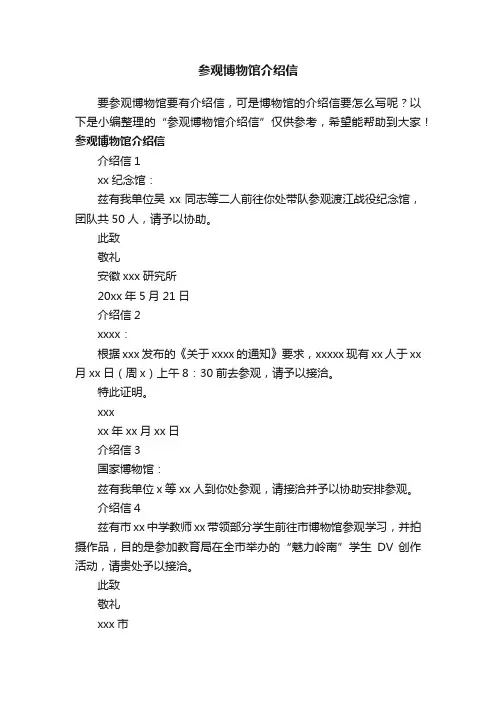 参观博物馆介绍信

要参观博物馆要有介绍信，可是博物馆的介绍信要怎么写呢？以下是小编整理的“参观博物馆介绍信”仅供参考，希望能帮助到大家！

参观博物馆介绍信

介绍信 1

xx 纪念馆：

兹有我单位吴 xx 同志等二人前往你处带队参观渡江战役纪念馆，团队共 50 人，请予以协助。

此致

敬礼

安徽 xxx 研究所

20xx 年 5 月 21 日

介绍信 2

xxxx：

根据 xxx 发布的《关于 xxxx 的通知》要求，xxxxx 现有 xx 人于 xx 月 xx 日（周 x）上午 8：30 前去参观，请予以接洽。

特此证明。

xxx

xx 年 xx 月 xx 日

介绍信 3

国家博物馆：

兹有我单位 x 等 xx 人到你处参观，请接洽并予以协助安排参观。

介绍信 4

兹有市 xx 中学教师 xx 带领部分学生前往市博物馆参观学习，并拍摄作品，目的是参加教育局在全市举办的“魅力岭南”学生 DV 创作活动，请贵处予以接洽。

此致

敬礼

xxx 市